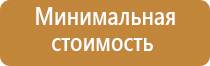 Минимальная стоимость